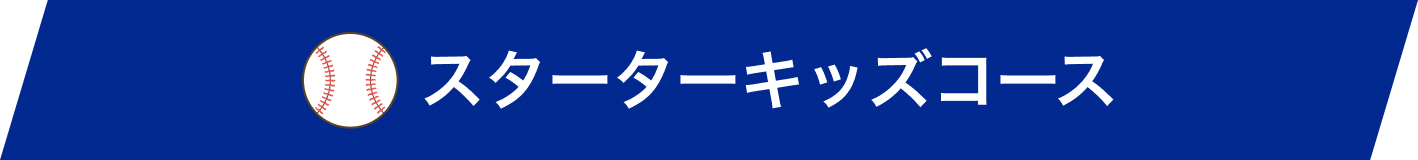 スターターキッズコース